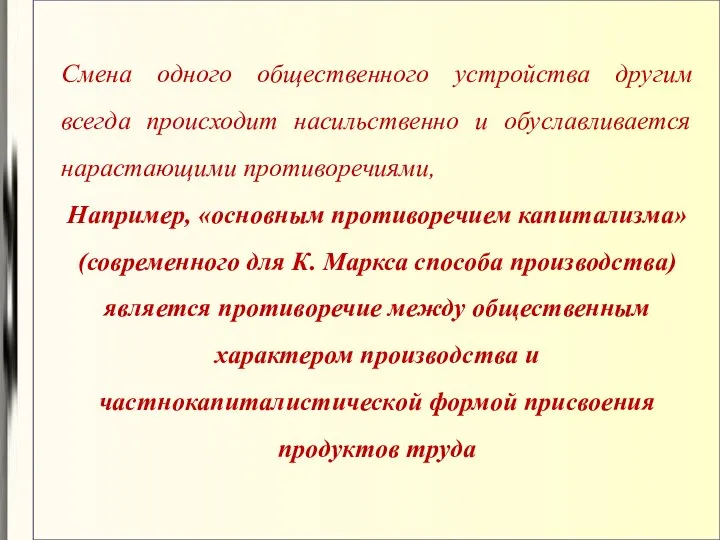 Смена одного общественного устройства другим всегда происходит насильственно и обуславливается нарастающими противоречиями,

Например, «основным противоречием капитализма» (современного для К. Маркса способа производства) является противоречие между общественным характером производства и частнокапиталистической формой присвоения продуктов труда